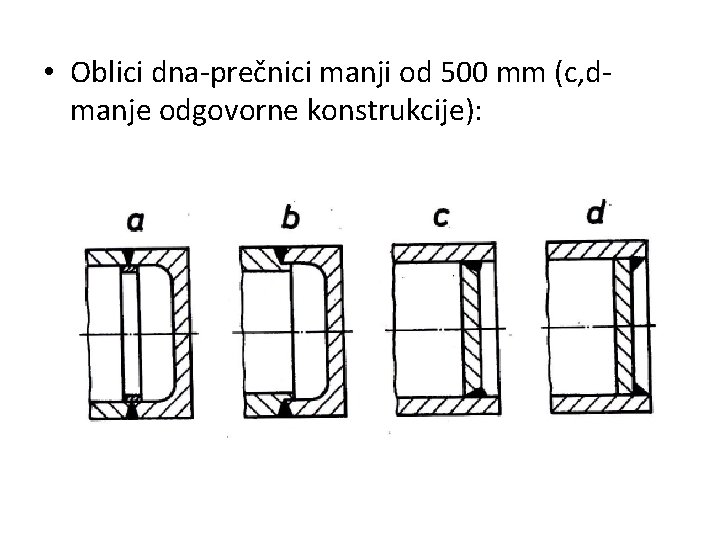 • Oblici dna-prečnici manji od 500 mm (c,d-manje odgovorne konstrukcije):

a

b

c

d